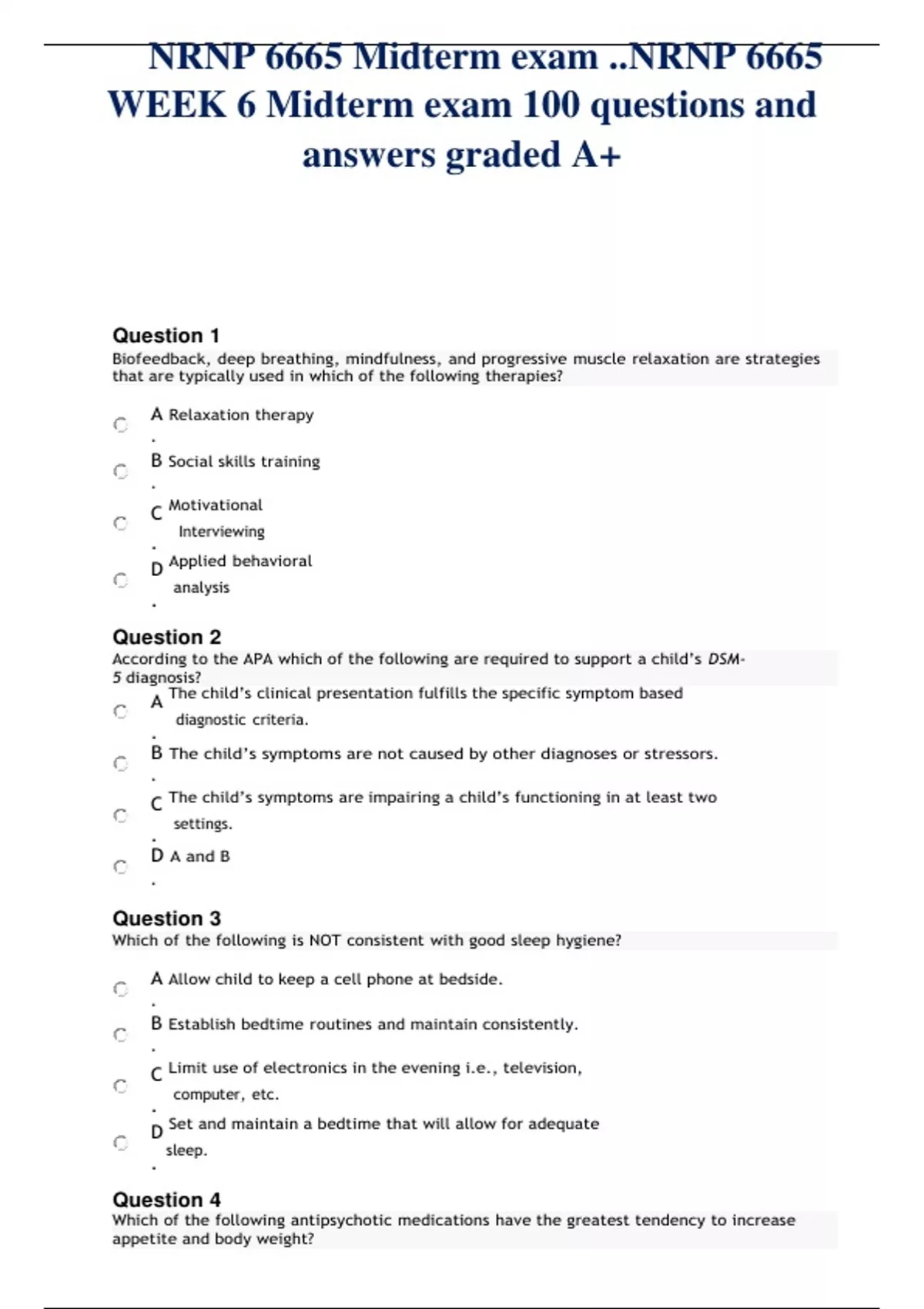 NRNP 6665 Midterm exam ..NRNP 6665 WEEK 6 Midterm exam 100 questions and answers graded A+

Question 1
Biofeedback, deep breathing, mindfulness, and progressive muscle relaxation are strategies that are typically used in which of the following therapies?

A. Relaxation therapy

B. Social skills training

C. Motivational Interviewing

D. Applied behavioral analysis

Question 2
According to the APA which of the following are required to support a child's DSM-5 diagnosis?

A. The child's clinical presentation fulfills the specific symptom based diagnostic criteria.

B. The child's symptoms are not caused by other diagnoses or stressors.

C. The child's symptoms are impairing a child's functioning in at least two settings.

D. A and B

Question 3
Which of the following is NOT consistent with good sleep hygiene?

A. Allow child to keep a cell phone at bedside.

B. Establish bedtime routines and maintain consistently.

C. Limit use of electronics in the evening i.e., television, computer, etc.

D. Set and maintain a bedtime that will allow for adequate sleep.

Question 4
Which of the following antipsychotic medications have the greatest tendency to increase appetite and body weight?